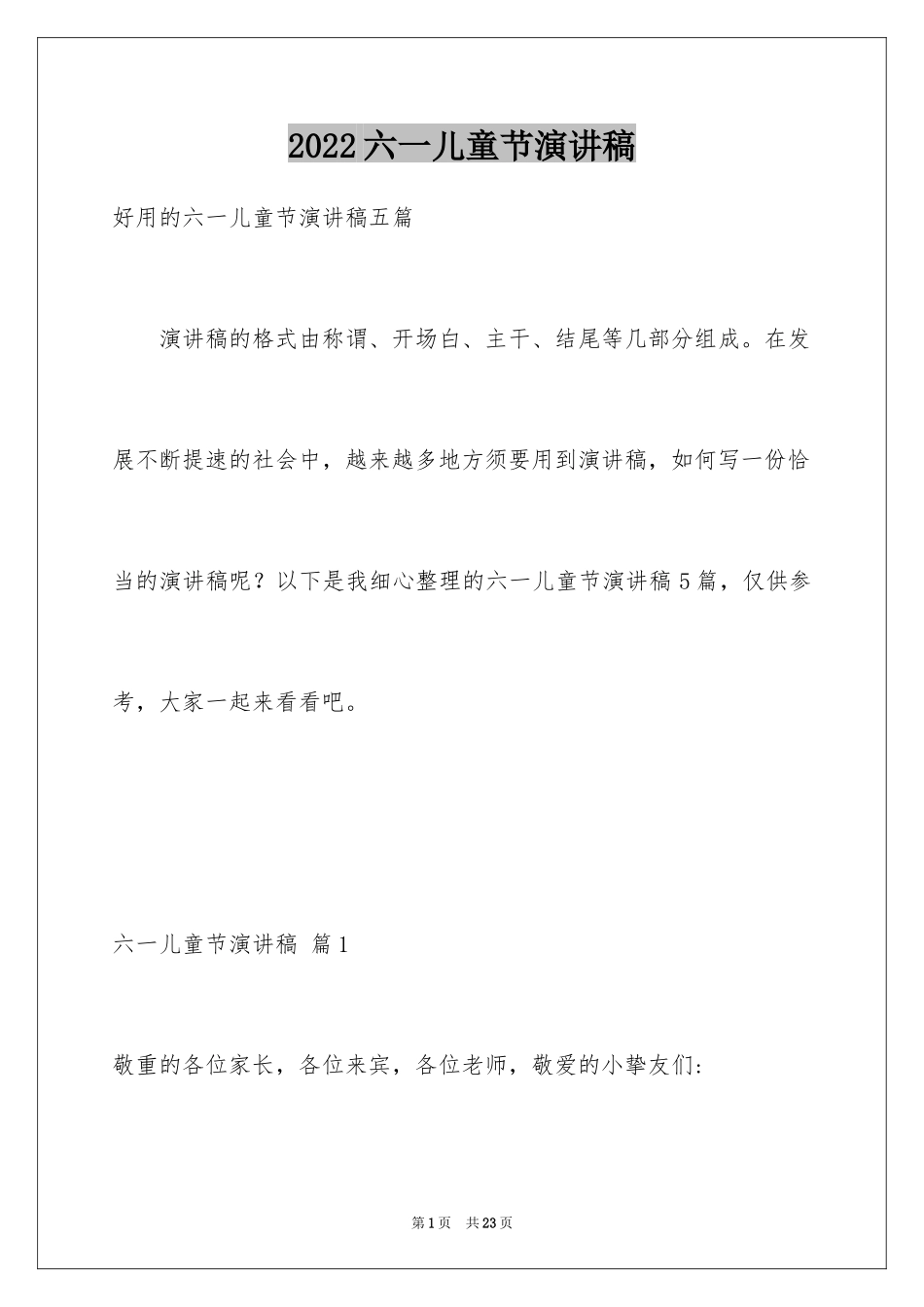 2022六一儿童节演讲稿

好用的六一儿童节演讲稿五篇

演讲稿的格式由称谓、开场白、主干、结尾等几部分组成。在发展不断提速的社会中，越来越多地方须要用到演讲稿，如何写一份恰当的演讲稿呢？以下是我细心整理的六一儿童节演讲稿5篇，仅供参考，大家一起来看看吧。

六一儿童节演讲稿 篇1

敬重的各位家长，各位来宾，各位老师，敬爱的小挚友们：

第1页 共23页